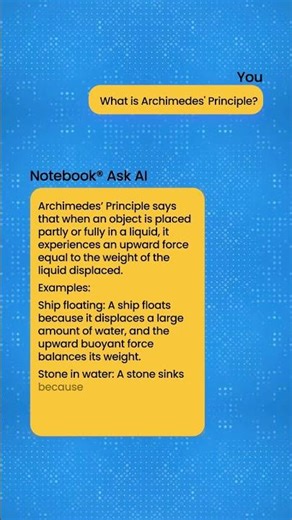 You

What is Archimedes' Principle?

Notebook® Ask AI

Archimedes' Principle says that when an object is placed partly or fully in a liquid, it experiences an upward force equal to the weight of the liquid displaced.

Examples:

Ship floating: A ship floats because it displaces a large amount of water, and the upward buoyant force balances its weight.

Stone in water: A stone sinks because